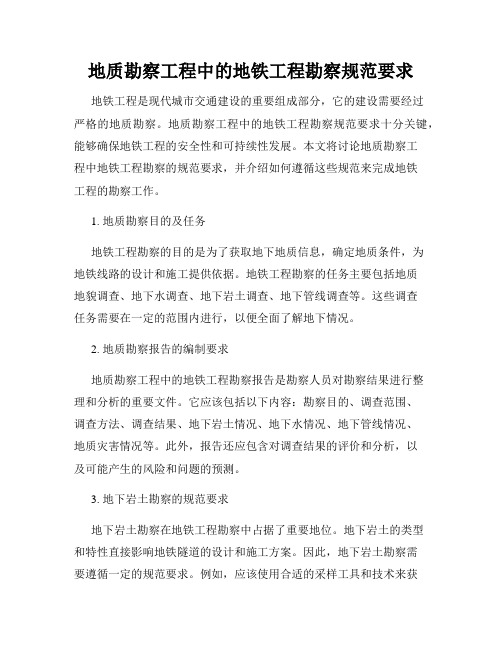 地质勘察工程中的地铁工程勘察规范要求

地铁工程是现代城市交通建设的重要组成部分，它的建设需要经过严格的地质勘察。地质勘察工程中的地铁工程勘察规范要求十分关键，能够确保地铁工程的安全性和可持续性发展。本文将讨论地质勘察工程中地铁工程勘察的规范要求，并介绍如何遵循这些规范来完成地铁工程的勘察工作。

1. 地质勘察目的及任务

地铁工程勘察的目的是为了获取地下地质信息，确定地质条件，为地铁线路的设计和施工提供依据。地铁工程勘察的任务主要包括地质地貌调查、地下水调查、地下岩土调查、地下管线调查等。这些调查任务需要在一定的范围内进行，以便全面了解地下情况。

2. 地质勘察报告的编制要求

地质勘察工程中的地铁工程勘察报告是勘察人员对勘察结果进行整理和分析的重要文件。它应该包括以下内容：勘察目的、调查范围、调查方法、调查结果、地下岩土情况、地下水情况、地下管线情况、地质灾害情况等。此外，报告还应包含对调查结果的评价和分析，以及可能产生的风险和问题的预测。

3. 地下岩土勘察的规范要求

地下岩土勘察在地铁工程勘察中占据了重要地位。地下岩土的类型和特性直接影响地铁隧道的设计和施工方案。因此，地下岩土勘察需要遵循一定的规范要求。例如，应该使用合适的采样工具和技术来获